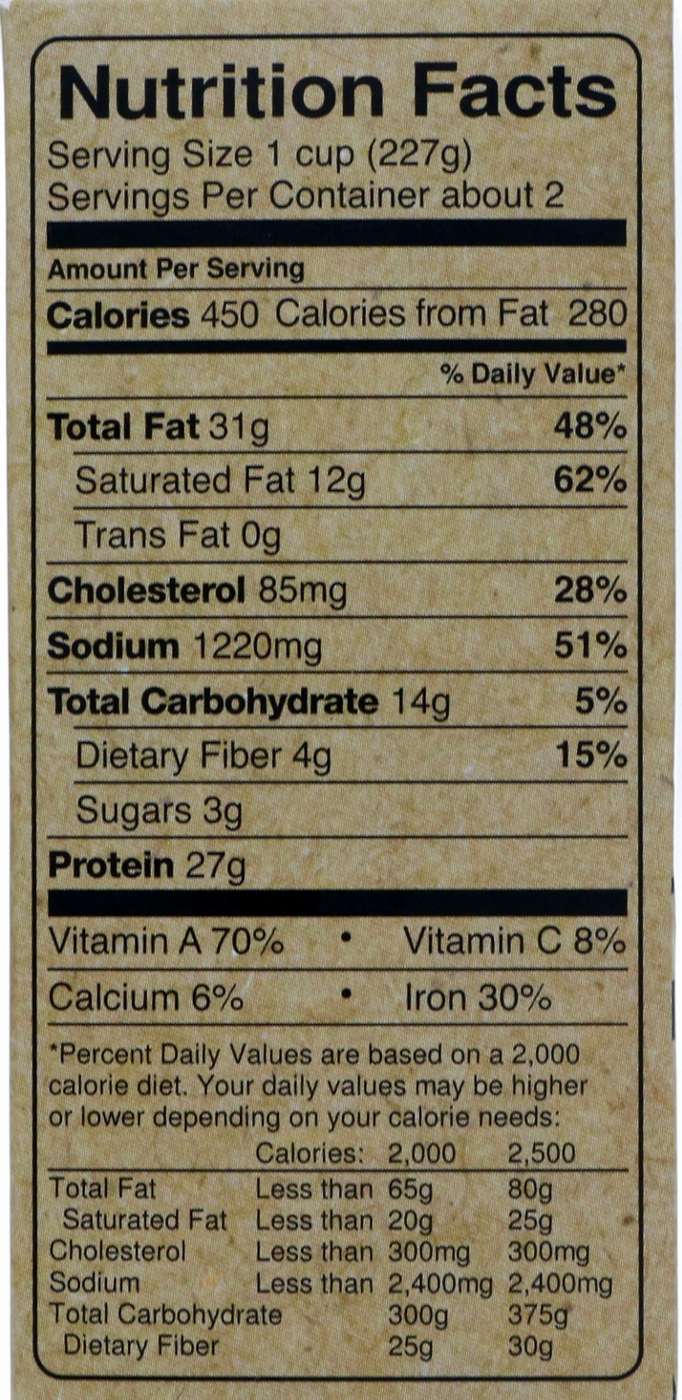 Nutrition Facts
Serving Size 1 cup (227g)
Servings Per Container about 2

Amount Per Serving
Calories 450 Calories from Fat 280

% Daily Value*

Total Fat 31g 48%
Saturated Fat 12g 62%
Trans Fat 0g
Cholesterol 85mg 28%
Sodium 1220mg 51%
Total Carbohydrate 14g 5%
Dietary Fiber 4g 15%
Sugars 3g
Protein 27g

Vitamin A 70% • Vitamin C 8%
Calcium 6% • Iron 30%

*Percent Daily Values are based on a 2,000 calorie diet. Your daily values may be higher or lower depending on your calorie needs:

| | Calories: | 2,000 | 2,500 |
|---|---|---|---|
| Total Fat | Less than | 65g | 80g |
| Saturated Fat | Less than | 20g | 25g |
| Cholesterol | Less than | 300mg | 300mg |
| Sodium | Less than | 2,400mg | 2,400mg |
| Total Carbohydrate | | 300g | 375g |
| Dietary Fiber | | 25g | 30g |